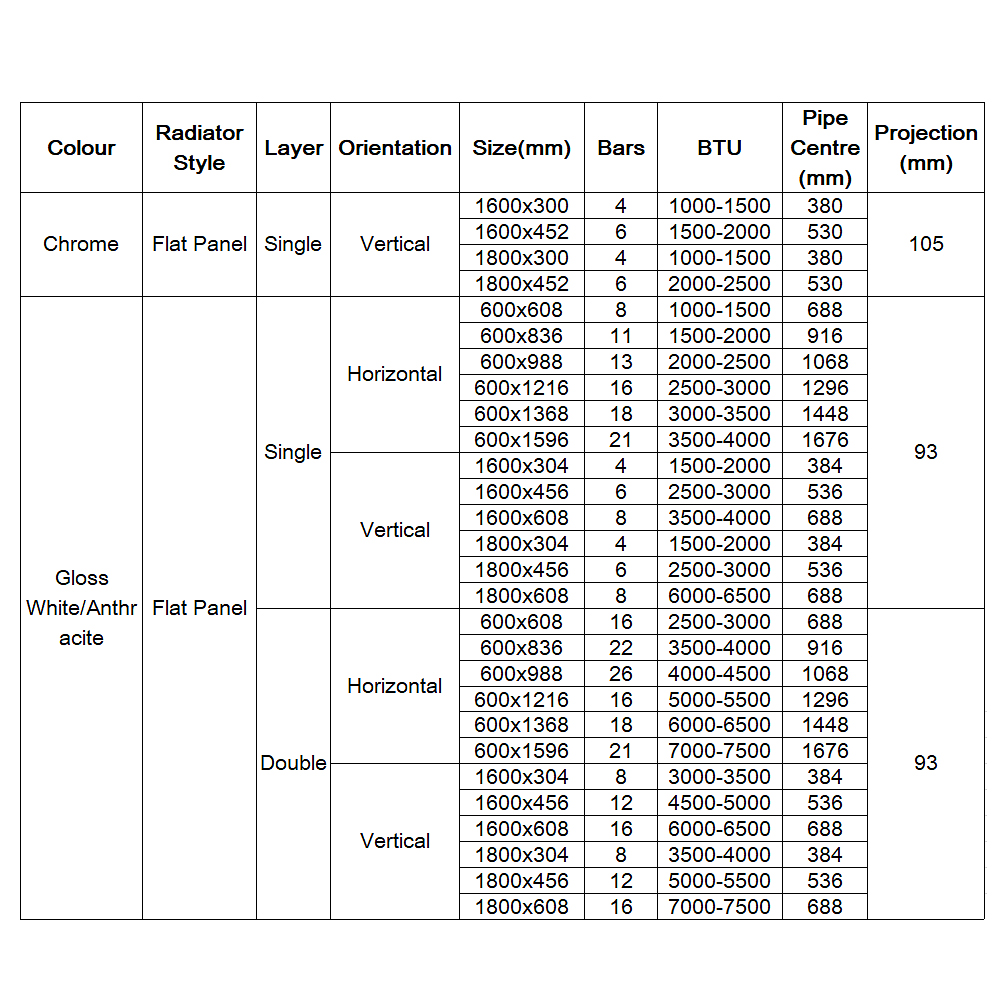 | Colour | Radiator Style | Layer | Orientation | Size(mm) | Bars | BTU | Pipe Centre (mm) | Projection (mm) |
|---|---|---|---|---|---|---|---|---|
| Chrome | Flat Panel | Single | Vertical | 1600x300 | 4 | 1000-1500 | 380 | 105 |
| | | | | 1600x452 | 6 | 1500-2000 | 530 | |
| | | | | 1800x300 | 4 | 1000-1500 | 380 | |
| | | | | 1800x452 | 6 | 2000-2500 | 530 | |
| Gloss White/Anthracite | Flat Panel | Single | Horizontal | 600x608 | 8 | 1000-1500 | 688 | 93 |
| | | | | 600x836 | 11 | 1500-2000 | 916 | |
| | | | | 600x988 | 13 | 2000-2500 | 1068 | |
| | | | | 600x1216 | 16 | 2500-3000 | 1296 | |
| | | | | 600x1368 | 18 | 3000-3500 | 1448 | |
| | | | | 600x1596 | 21 | 3500-4000 | 1676 | |
| | | | Vertical | 1600x304 | 4 | 1500-2000 | 384 | |
| | | | | 1600x456 | 6 | 2500-3000 | 536 | |
| | | | | 1600x608 | 8 | 3500-4000 | 688 | |
| | | | | 1800x304 | 4 | 1500-2000 | 384 | |
| | | | | 1800x456 | 6 | 2500-3000 | 536 | |
| | | | | 1800x608 | 8 | 6000-6500 | 688 | |
| | | Double | Horizontal | 600x608 | 16 | 2500-3000 | 688 | 93 |
| | | | | 600x836 | 22 | 3500-4000 | 916 | |
| | | | | 600x988 | 26 | 4000-4500 | 1068 | |
| | | | | 600x1216 | 16 | 5000-5500 | 1296 | |
| | | | | 600x1368 | 18 | 6000-6500 | 1448 | |
| | | | | 600x1596 | 21 | 7000-7500 | 1676 | |
| | | | Vertical | 1600x304 | 8 | 3000-3500 | 384 | |
| | | | | 1600x456 | 12 | 4500-5000 | 536 | |
| | | | | 1600x608 | 16 | 6000-6500 | 688 | |
| | | | | 1800x304 | 8 | 3500-4000 | 384 | |
| | | | | 1800x456 | 12 | 5000-5500 | 536 | |
| | | | | 1800x608 | 16 | 7000-7500 | 688 | |